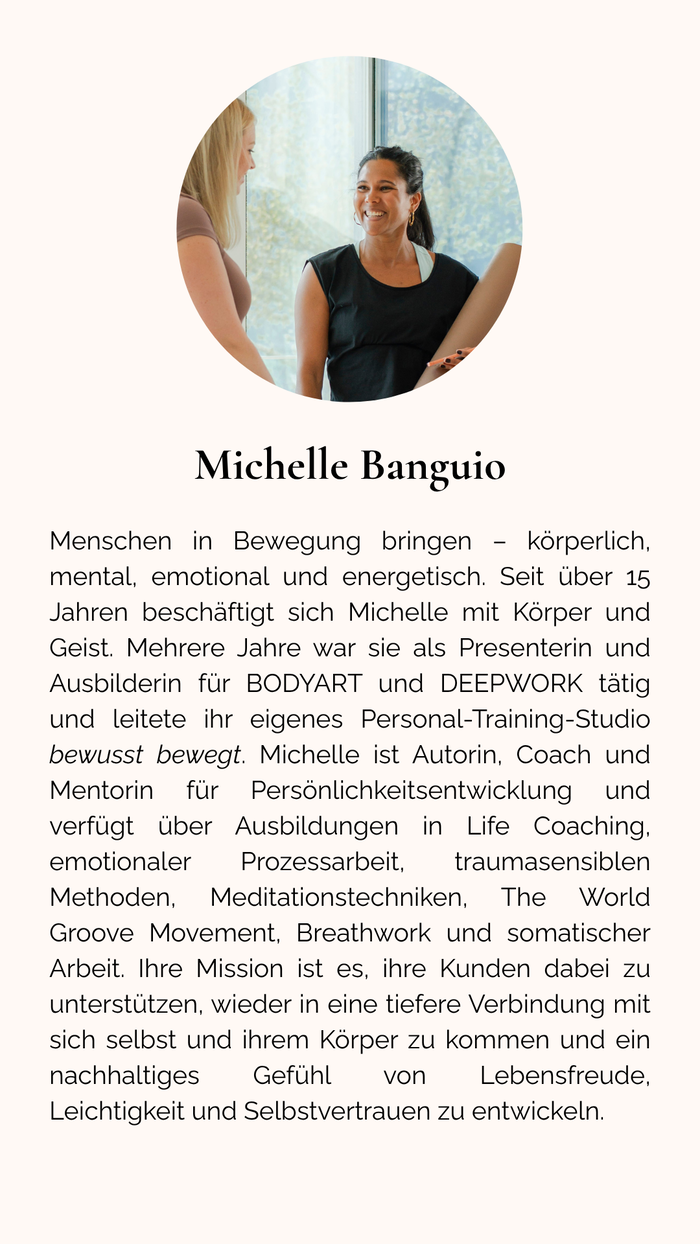 Michelle Banguio

Menschen in Bewegung bringen – körperlich, mental, emotional und energetisch. Seit über 15 Jahren beschäftigt sich Michelle mit Körper und Geist. Mehrere Jahre war sie als Presenterin und Ausbilderin für BODYART und DEEPWORK tätig und leitete ihr eigenes Personal-Training-Studio bewusst bewegt. Michelle ist Autorin, Coach und Mentorin für Persönlichkeitsentwicklung und verfügt über Ausbildungen in Life Coaching, emotionaler Prozessarbeit, traumasensiblen Methoden, Meditationstechniken, The World Groove Movement, Breathwork und somatischer Arbeit. Ihre Mission ist es, ihre Kunden dabei zu unterstützen, wieder in eine tiefere Verbindung mit sich selbst und ihrem Körper zu kommen und ein nachhaltiges Gefühl von Lebensfreude, Leichtigkeit und Selbstvertrauen zu entwickeln.